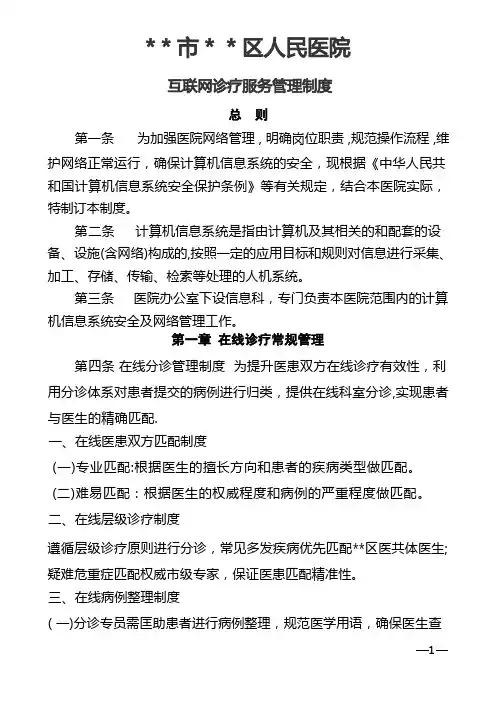 * * 市 * * 区人民医院

互联网诊疗服务管理制度

总 则

第一条　为加强医院网络管理，明确岗位职责，规范操作流程，维护网络正常运行，确保计算机信息系统的安全，现根据《中华人民共和国计算机信息系统安全保护条例》等有关规定，结合本医院实际，特制订本制度。

第二条　计算机信息系统是指由计算机及其相关的和配套的设备、设施(含网络)构成的,按照一定的应用目标和规则对信息进行采集、加工、存储、传输、检索等处理的人机系统。

第三条　医院办公室下设信息科，专门负责本医院范围内的计算机信息系统安全及网络管理工作。

第一章 在线诊疗常规管理

第四条 在线分诊管理制度　为提升医患双方在线诊疗有效性，利用分诊体系对患者提交的病例进行归类，提供在线科室分诊,实现患者与医生的精确匹配.

一、在线医患双方匹配制度

(一)专业匹配:根据医生的擅长方向和患者的疾病类型做匹配。

(二)难易匹配：根据医生的权威程度和病例的严重程度做匹配。

二、在线层级诊疗制度

遵循层级诊疗原则进行分诊，常见多发疾病优先匹配**区医共体医生;疑难危重症匹配权威市级专家，保证医患匹配精准性。

三、在线病例整理制度

( 一)分诊专员需匡助患者进行病例整理，规范医学用语，确保医生查

—1—